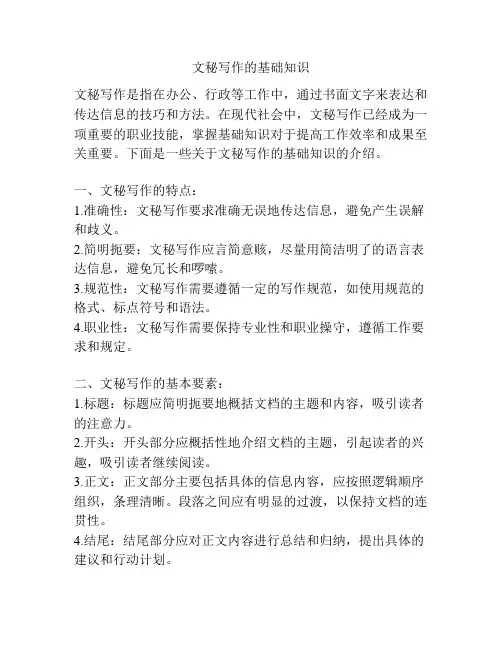 文秘写作的基础知识

文秘写作是指在办公、行政等工作中，通过书面文字来表达和传达信息的技巧和方法。在现代社会中，文秘写作已经成为一项重要的职业技能，掌握基础知识对于提高工作效率和成果至关重要。下面是一些关于文秘写作的基础知识的介绍。

一、文秘写作的特点：
1.准确性：文秘写作要求准确无误地传达信息，避免产生误解和歧义。
2.简明扼要：文秘写作应言简意赅，尽量用简洁明了的语言表达信息，避免冗长和啰嗦。
3.规范性：文秘写作需要遵循一定的写作规范，如使用规范的格式、标点符号和语法。
4.职业性：文秘写作需要保持专业性和职业操守，遵循工作要求和规定。

二、文秘写作的基本要素：
1.标题：标题应简明扼要地概括文档的主题和内容，吸引读者的注意力。
2.开头：开头部分应概括性地介绍文档的主题，引起读者的兴趣，吸引读者继续阅读。
3.正文：正文部分主要包括具体的信息内容，应按照逻辑顺序组织，条理清晰。段落之间应有明显的过渡，以保持文档的连贯性。
4.结尾：结尾部分应对正文内容进行总结和归纳，提出具体的建议和行动计划。